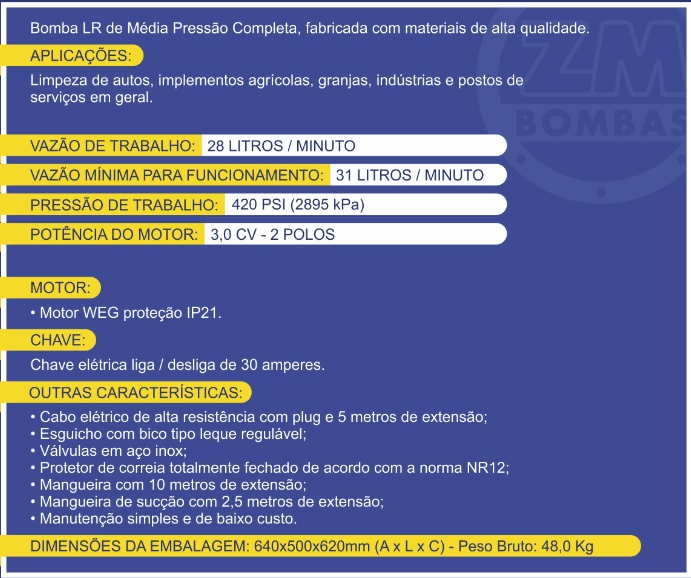 Bomba LR de Média Pressão Completa, fabricada com materiais de alta qualidade.

APLICAÇÕES:

Limpeza de autos, implementos agrícolas, granjas, indústrias e postos de serviços em geral.

ZM BOMBAS

VAZÃO DE TRABALHO: 28 LITROS / MINUTO

VAZÃO MÍNIMA PARA FUNCIONAMENTO: 31 LITROS / MINUTO

PRESSÃO DE TRABALHO: 420 PSI (2895 kPa)

POTÊNCIA DO MOTOR: 3,0 CV - 2 POLOS

MOTOR:

• Motor WEG proteção IP21.

CHAVE:

Chave elétrica liga / desliga de 30 amperes.

OUTRAS CARACTERÍSTICAS:

• Cabo elétrico de alta resistência com plug e 5 metros de extensão;
• Esguicho com bico tipo leque regulável;
• Válvulas em aço inox;
• Protetor de correia totalmente fechado de acordo com a norma NR12;
• Mangueira com 10 metros de extensão;
• Mangueira de sucção com 2,5 metros de extensão;
• Manutenção simples e de baixo custo.

DIMENSÕES DA EMBALAGEM: 640x500x620mm (A x L x C) - Peso Bruto: 48,0 Kg